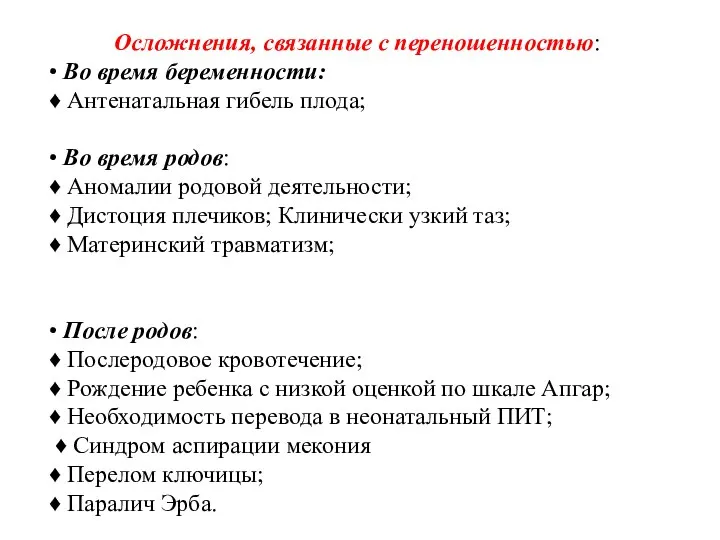 Осложнения, связанные с переношенностью:
• Во время беременности:
♦ Антенатальная гибель плода;

• Во время родов:
♦ Аномалии родовой деятельности;
♦ Дистоция плечиков; Клинически узкий таз;
♦ Материнский травматизм;

• После родов:
♦ Послеродовое кровотечение;
♦ Рождение ребенка с низкой оценкой по шкале Апгар;
♦ Необходимость перевода в неонатальный ПИТ;
♦ Синдром аспирации мекония
♦ Перелом ключицы;
♦ Паралич Эрба.